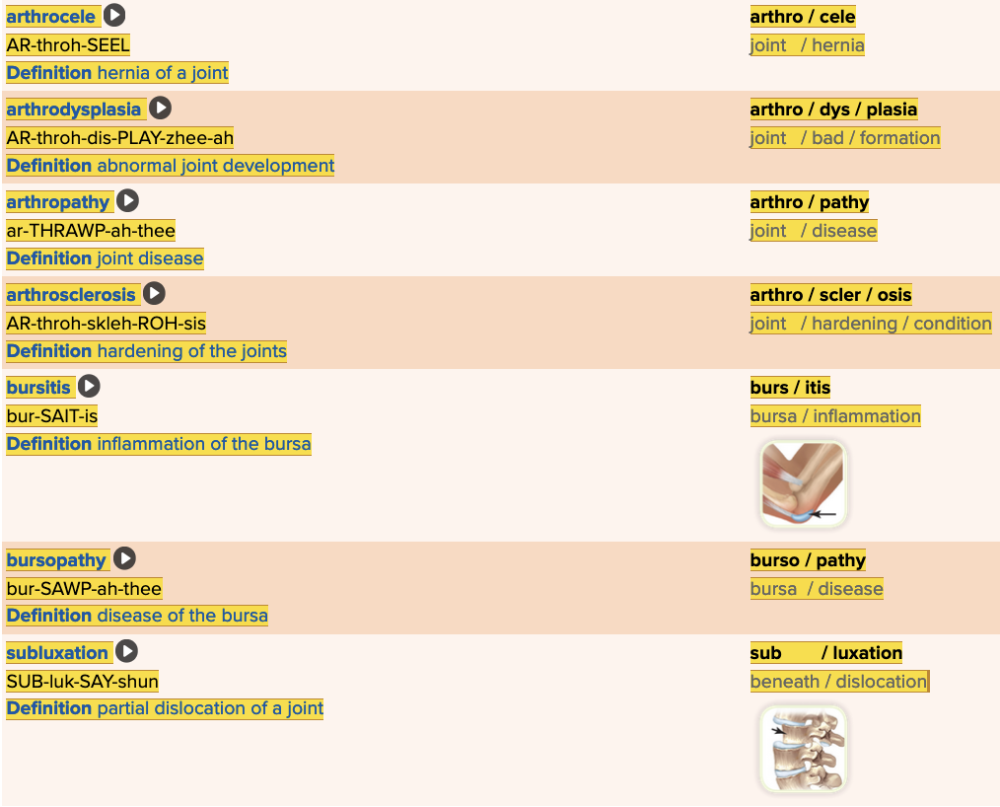 arthrocele
AR-throh-SEEL
Definition hernia of a joint

arthro / cele
joint / hernia

arthrodysplasia
AR-throh-dis-PLAY-zhee-ah
Definition abnormal joint development

arthro / dys / plasia
joint / bad / formation

arthropathy
ar-THRAWP-ah-thee
Definition joint disease

arthro / pathy
joint / disease

arthrosclerosis
AR-throh-skleh-ROH-sis
Definition hardening of the joints

arthro / scler / osis
joint / hardening / condition

bursitis
bur-SAIT-is
Definition inflammation of the bursa

burs / itis
bursa / inflammation

bursopathy
bur-SAWP-ah-thee
Definition disease of the bursa

burso / pathy
bursa / disease

subluxation
SUB-luk-SAY-shun
Definition partial dislocation of a joint

sub / luxation
beneath / dislocation